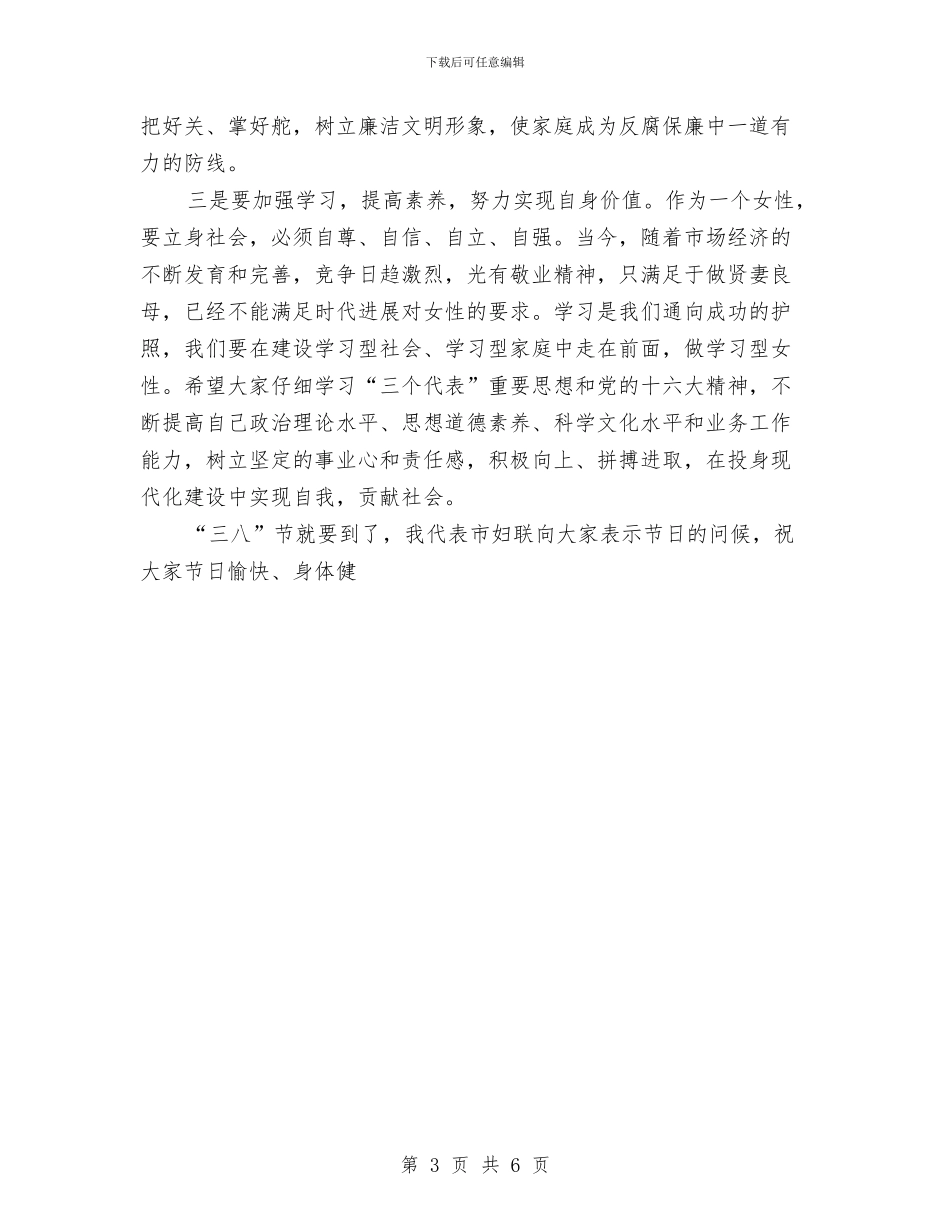 下载后可任意编辑

把好关、掌好舵，树立廉洁文明形象，使家庭成为反腐保廉中一道有力的防线。

三是要加强学习，提高素养，努力实现自身价值。作为一个女性，要立身社会，必须自尊、自信、自立、自强。当今，随着市场经济的不断发育和完善，竞争日趋激烈，光有敬业精神，只满足于做贤妻良母，已经不能满足时代进展对女性的要求。学习是我们通向成功的护照，我们要在建设学习型社会、学习型家庭中走在前面，做学习型女性。希望大家仔细学习“三个代表”重要思想和党的十六大精神，不断提高自己政治理论水平、思想道德素养、科学文化水平和业务工作能力，树立坚定的事业心和责任感，积极向上、拼搏进取，在投身现代化建设中实现自我，贡献社会。

“三八”节就要到了，我代表市妇联向大家表示节日的问候，祝大家节日愉快、身体健

第 3 页 共 6 页